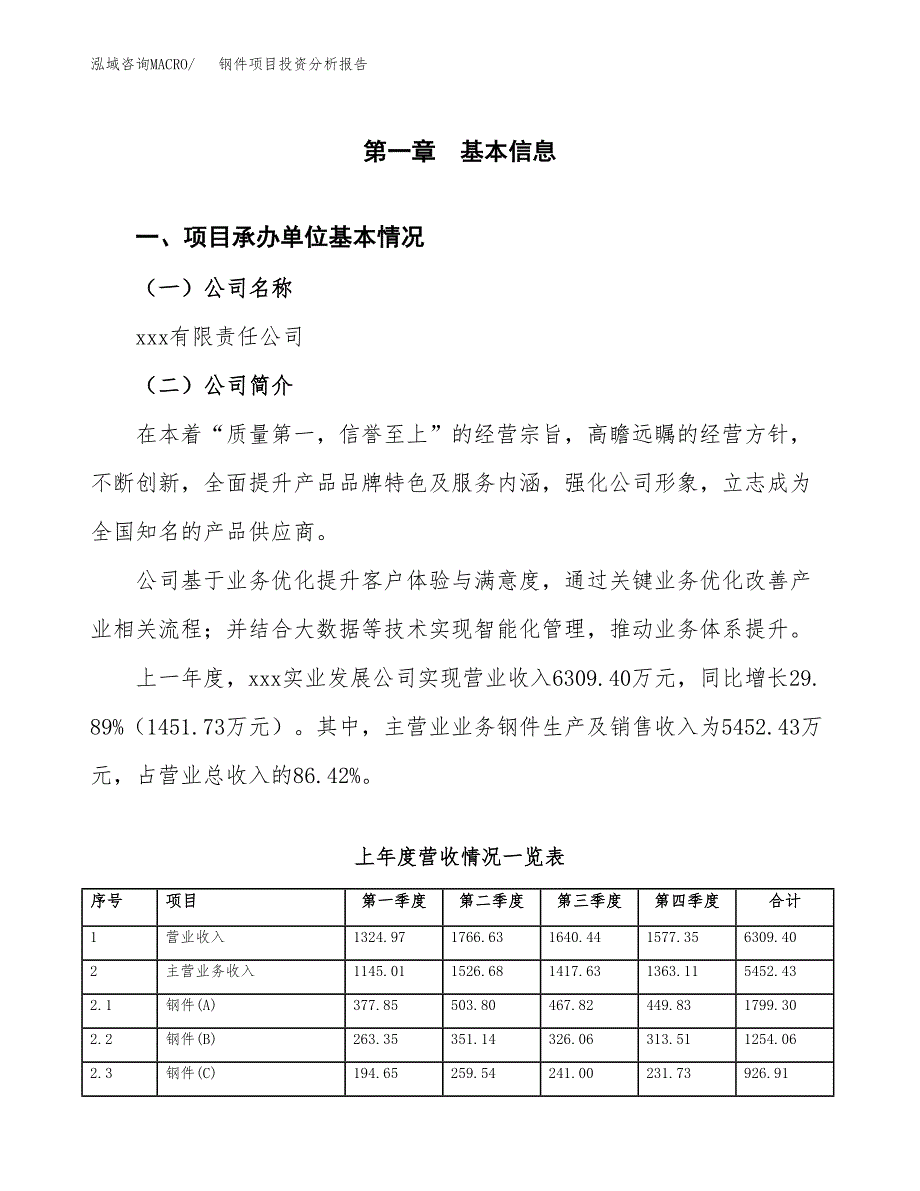 泓域咨询MACRO/　钢件项目投资分析报告

第一章　基本信息

一、项目承办单位基本情况

（一）公司名称

xxx有限责任公司

（二）公司简介

在本着“质量第一，信誉至上”的经营宗旨，高瞻远瞩的经营方针，不断创新，全面提升产品品牌特色及服务内涵，强化公司形象，立志成为全国知名的产品供应商。

公司基于业务优化提升客户体验与满意度，通过关键业务优化改善产业相关流程；并结合大数据等技术实现智能化管理，推动业务体系提升。

上一年度，xxx实业发展公司实现营业收入6309.40万元，同比增长29.89%（1451.73万元）。其中，主营业业务钢件生产及销售收入为5452.43万元，占营业总收入的86.42%。

上年度营收情况一览表

| 序号 | 项目 | 第一季度 | 第二季度 | 第三季度 | 第四季度 | 合计 |
|---|---|---|---|---|---|---|
| 1 | 营业收入 | 1324.97 | 1766.63 | 1640.44 | 1577.35 | 6309.40 |
| 2 | 主营业务收入 | 1145.01 | 1526.68 | 1417.63 | 1363.11 | 5452.43 |
| 2.1 | 钢件(A) | 377.85 | 503.80 | 467.82 | 449.83 | 1799.30 |
| 2.2 | 钢件(B) | 263.35 | 351.14 | 326.06 | 313.51 | 1254.06 |
| 2.3 | 钢件(C) | 194.65 | 259.54 | 241.00 | 231.73 | 926.91 |